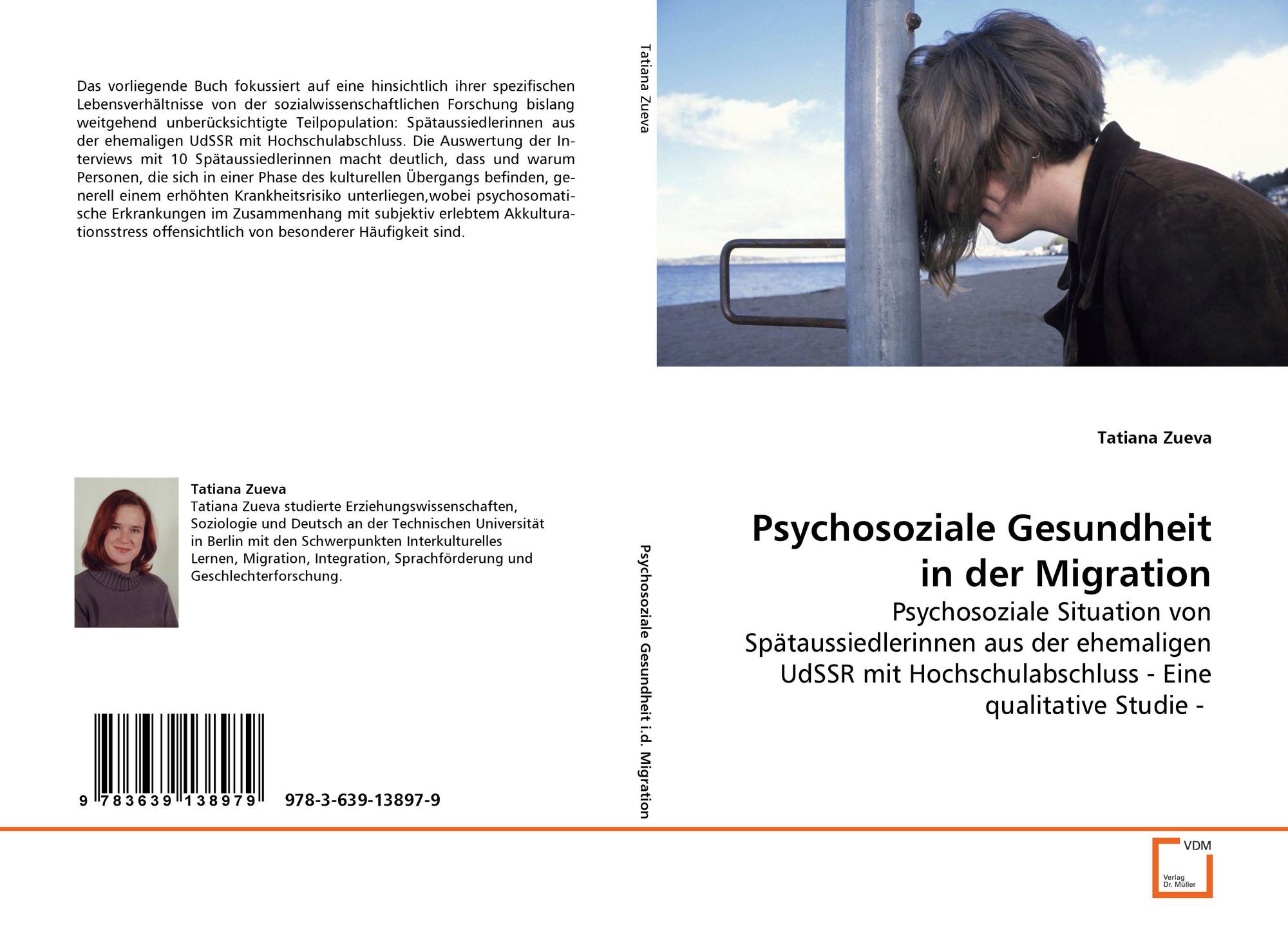 Das vorliegende Buch fokussiert auf eine hinsichtlich ihrer spezifischen Lebensverhältnisse von der sozialwissenschaftlichen Forschung bislang weitgehend unberücksichtigte Teilpopulation: Spätaussiedlerinnen aus der ehemaligen UdSSR mit Hochschulabschluss. Die Auswertung der Interviews mit 10 Spätaussiedlerinnen macht deutlich, dass und warum Personen, die sich in einer Phase des kulturellen Übergangs befinden, generell einem erhöhten Krankheitsrisiko unterliegen,wobei psychosomatische Erkrankungen im Zusammenhang mit subjektiv erlebtem Akkulturationsstress offensichtlich von besonderer Häufigkeit sind.

Tatiana Zueva
Tatiana Zueva studierte Erziehungswissenschaften, Soziologie und Deutsch an der Technischen Universität in Berlin mit den Schwerpunkten Interkulturelles Lernen, Migration, Integration, Sprachförderung und Geschlechterforschung.

9 783639 138979 978-3-639-13897-9

Tatiana Zueva

Psychosoziale Gesundheit i.d. Migration

Tatiana Zueva

Psychosoziale Gesundheit in der Migration

Psychosoziale Situation von Spätaussiedlerinnen aus der ehemaligen UdSSR mit Hochschulabschluss - Eine qualitative Studie -

VDM
Verlag Dr. Müller